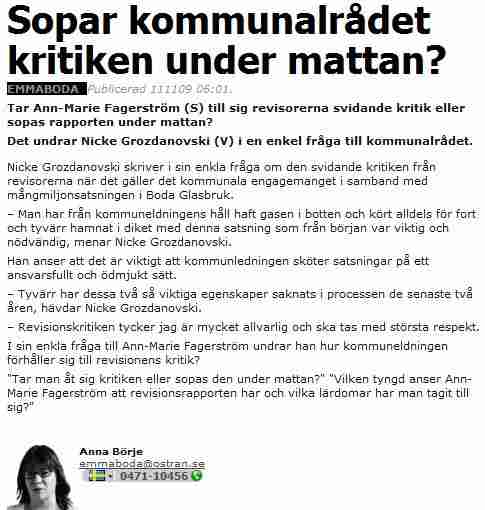 Sopar kommunalrådet kritiken under mattan?

EMMABODA Publicerad 111109 06:01.

Tar Ann-Marie Fagerström (S) till sig revisorerna svidande kritik eller sopas rapporten under mattan?

Det undrar Nicke Grozdanovski (V) i en enkel fråga till kommunalrådet.

Nicke Grozdanovski skriver i sin enkla fråga om den svidande kritiken från revisorerna när det gäller det kommunala engagemanget i samband med mångmiljonsatsningen i Boda Glasbruk.

– Man har från kommuneldningens håll haft gasen i botten och kört alldels för fort och tyvärr hamnat i diket med denna satsning som från början var viktig och nödvändig, menar Nicke Grozdanovski.

Han anser att det är viktigt att kommunledningen sköter satsningar på ett ansvarsfullt och ödmjukt sätt.

– Tyvärr har dessa två så viktiga egenskaper saknats i processen de senaste två åren, hävdar Nicke Grozdanovski.

– Revisionskritiken tycker jag är mycket allvarlig och ska tas med största respekt.

I sin enkla fråga till Ann-Marie Fagerström undrar han hur kommuneldningen förhåller sig till revisionens kritik?

"Tar man åt sig kritiken eller sopas den under mattan?" "Vilken tyngd anser Ann-Marie Fagerström att revisionsrapporten har och vilka lärdomar har man tagit till sig?"

Anna Börje
emmaboda@ostran.se
0471-10456